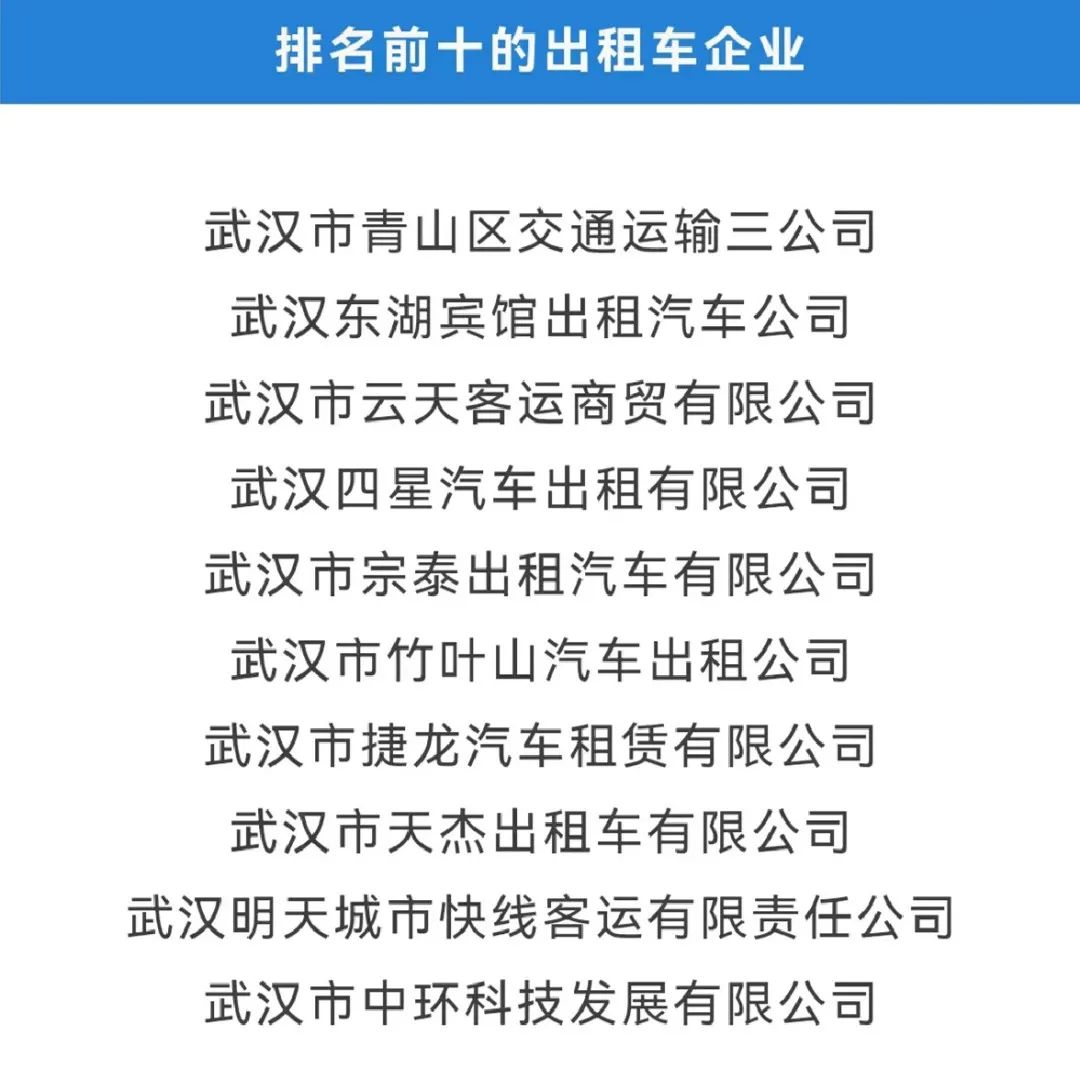 排名前十的出租车企业

武汉市青山区交通运输三公司
武汉东湖宾馆出租汽车公司
武汉市云天客运商贸有限公司
武汉四星汽车出租有限公司
武汉市宗泰出租汽车有限公司
武汉市竹叶山汽车出租公司
武汉市捷龙汽车租赁有限公司
武汉市天杰出租车有限公司
武汉明天城市快线客运有限责任公司
武汉市中环科技发展有限公司